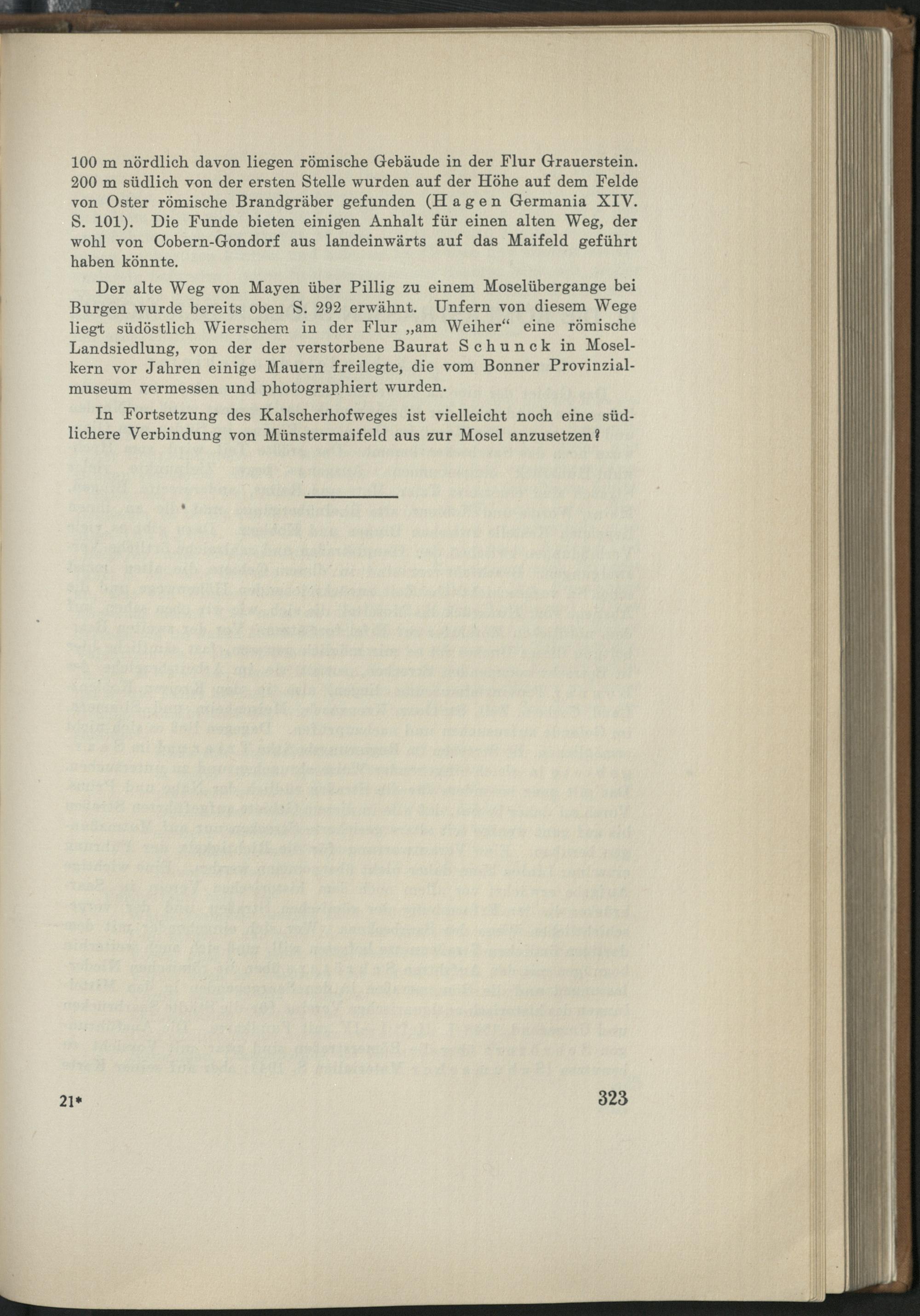 100 m nördlich davon liegen römische Gebäude in der Flur Grauerstein. 200 m südlich von der ersten Stelle wurden auf der Höhe auf dem Felde von Oster römische Brandgräber gefunden (Hagen Germania XIV. S. 101). Die Funde bieten einigen Anhalt für einen alten Weg, der wohl von Cobern-Gondorf aus landeinwärts auf das Maifeld geführt haben könnte.

Der alte Weg von Mayen über Pillig zu einem Moselübergange bei Burgen wurde bereits oben S. 292 erwähnt. Unfern von diesem Wege liegt südöstlich Wierschem in der Flur „am Weiher“ eine römische Landsiedlung, von der der verstorbene Baurat Schunck in Moselkern vor Jahren einige Mauern freilegte, die vom Bonner Provinzialmuseum vermessen und photographiert wurden.

In Fortsetzung des Kalscherhofweges ist vielleicht noch eine südlichere Verbindung von Münstermaifeld aus zur Mosel anzusetzen?

21* 323